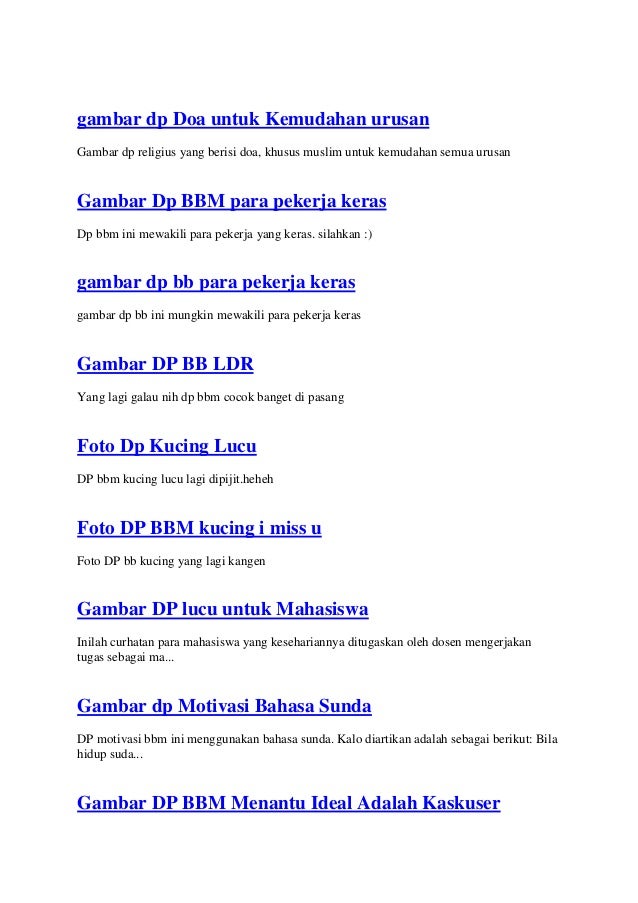 gambar dp Doa untuk Kemudahan urusan

Gambar dp religius yang berisi doa, khusus muslim untuk kemudahan semua urusan

Gambar Dp BBM para pekerja keras

Dp bbm ini mewakili para pekerja yang keras. silahkan :)

gambar dp bb para pekerja keras

gambar dp bb ini mungkin mewakili para pekerja keras

Gambar DP BB LDR

Yang lagi galau nih dp bbm cocok banget di pasang

Foto Dp Kucing Lucu

DP bbm kucing lucu lagi dipijit.heheh

Foto DP BBM kucing i miss u

Foto DP bb kucing yang lagi kangen

Gambar DP lucu untuk Mahasiswa

Inilah curhatan para mahasiswa yang kesehariannya ditugaskan oleh dosen mengerjakan tugas sebagai ma...

Gambar dp Motivasi Bahasa Sunda

DP motivasi bbm ini menggunakan bahasa sunda. Kalo diartikan adalah sebagai berikut: Bila hidup suda...

Gambar DP BBM Menantu Ideal Adalah Kaskuser